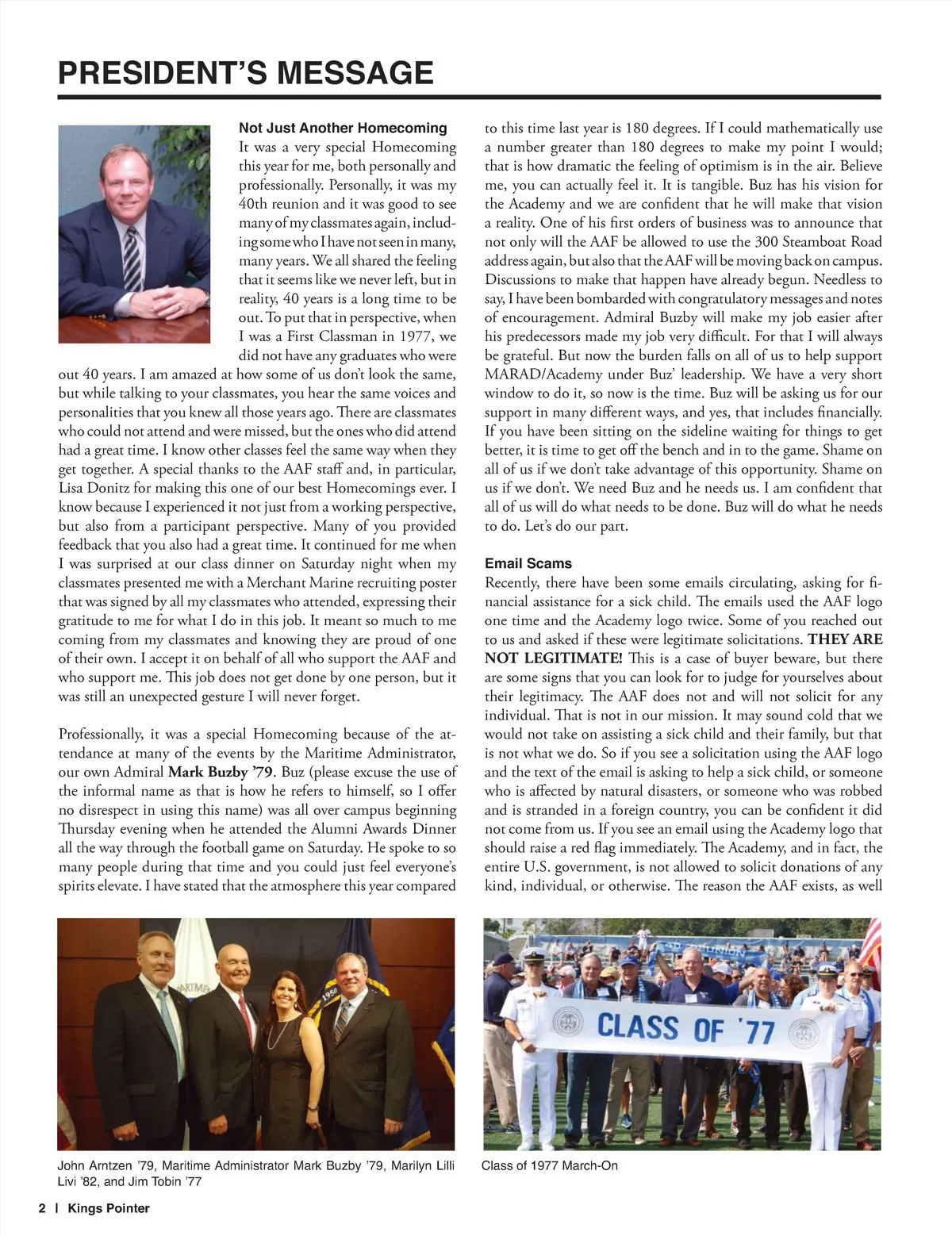 PRESIDENT'S MESSAGE

Not Just Another Homecoming

It was a very special Homecoming this year for me, both personally and professionally. Personally, it was my 40th reunion and it was good to see many of my classmates again, including some who I have not seen in many, many years. We all shared the feeling that it seems like we never left, but in reality, 40 years is a long time to be out. To put that in perspective, when I was a First Classman in 1977, we did not have any graduates who were out 40 years. I am amazed at how some of us don't look the same, but while talking to your classmates, you hear the same voices and personalities that you knew all those years ago. There are classmates who could not attend and were missed, but the ones who did attend had a great time. I know other classes feel the same way when they get together. A special thanks to the AAF staff and, in particular, Lisa Donitz for making this one of our best Homecomings ever. I know because I experienced it not just from a working perspective, but also from a participant perspective. Many of you provided feedback that you also had a great time. It continued for me when I was surprised at our class dinner on Saturday night when my classmates presented me with a Merchant Marine recruiting poster that was signed by all my classmates who attended, expressing their gratitude to me for what I do in this job. It meant so much to me coming from my classmates and knowing they are proud of one of their own. I accept it on behalf of all who support the AAF and who support me. This job does not get done by one person, but it was still an unexpected gesture I will never forget.

Professionally, it was a special Homecoming because of the attendance at many of the events by the Maritime Administrator, our own Admiral Mark Buzby '79. Buz (please excuse the use of the informal name as that is how he refers to himself, so I offer no disrespect in using this name) was all over campus beginning Thursday evening when he attended the Alumni Awards Dinner all the way through the football game on Saturday. He spoke to so many people during that time and you could just feel everyone's spirits elevate. I have stated that the atmosphere this year compared to this time last year is 180 degrees. If I could mathematically use a number greater than 180 degrees to make my point I would; that is how dramatic the feeling of optimism is in the air. Believe me, you can actually feel it. It is tangible. Buz has his vision for the Academy and we are confident that he will make that vision a reality. One of his first orders of business was to announce that not only will the AAF be allowed to use the 300 Steamboat Road address again, but also that the AAF will be moving back on campus. Discussions to make that happen have already begun. Needless to say, I have been bombarded with congratulatory messages and notes of encouragement. Admiral Buzby will make my job easier after his predecessors made my job very difficult. For that I will always be grateful. But now the burden falls on all of us to help support MARAD/Academy under Buz' leadership. We have a very short window to do it, so now is the time. Buz will be asking us for our support in many different ways, and yes, that includes financially. If you have been sitting on the sideline waiting for things to get better, it is time to get off the bench and in to the game. Shame on all of us if we don't take advantage of this opportunity. Shame on us if we don't. We need Buz and he needs us. I am confident that all of us will do what needs to be done. Buz will do what he needs to do. Let's do our part.

Email Scams

Recently, there have been some emails circulating, asking for financial assistance for a sick child. The emails used the AAF logo one time and the Academy logo twice. Some of you reached out to us and asked if these were legitimate solicitations. THEY ARE NOT LEGITIMATE! This is a case of buyer beware, but there are some signs that you can look for to judge for yourselves about their legitimacy. The AAF does not and will not solicit for any individual. That is not in our mission. It may sound cold that we would not take on assisting a sick child and their family, but that is not what we do. So if you see a solicitation using the AAF logo and the text of the email is asking to help a sick child, or someone who is affected by natural disasters, or someone who was robbed and is stranded in a foreign country, you can be confident it did not come from us. If you see an email using the Academy logo that should raise a red flag immediately. The Academy, and in fact, the entire U.S. government, is not allowed to solicit donations of any kind, individual, or otherwise. The reason the AAF exists, as well

CLASS OF '77

John Arntzen '79, Maritime Administrator Mark Buzby '79, Marilyn Lilli Livi '82, and Jim Tobin '77

Class of 1977 March-On

2 | Kings Pointer